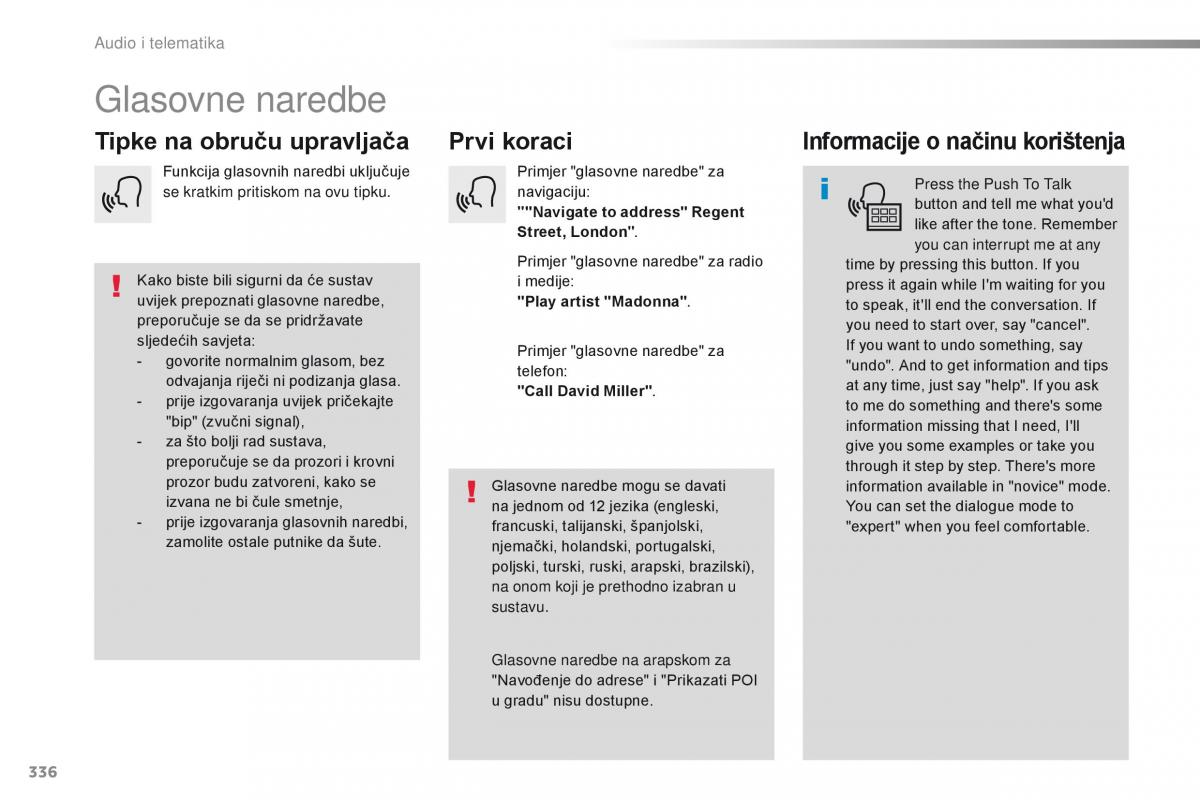 Audio i telematika

Glasovne naredbe

Tipke na obruču upravljača

Funkcija glasovnih naredbi uključuje se kratkim pritiskom na ovu tipku.

Kako biste bili sigurni da će sustav uvijek prepoznati glasovne naredbe, preporučuje se da se pridržavate sljedećih savjeta:
- govorite normalnim glasom, bez odvajanja riječi ni podizanja glasa.
- prije izgovaranja uvijek pričekajte "bip" (zvučni signal),
- za što bolji rad sustava, preporučuje se da prozori i krovni prozor budu zatvoreni, kako se izvana ne bi čule smetnje,
- prije izgovaranja glasovnih naredbi, zamolite ostale putnike da šute.

Prvi koraci

Primjer "glasovne naredbe" za navigaciju:
""Navigate to address" Regent Street, London".

Primjer "glasovne naredbe" za radio i medije:
"Play artist "Madonna".

Primjer "glasovne naredbe" za telefon:
"Call David Miller".

Glasovne naredbe mogu se davati na jednom od 12 jezika (engleski, francuski, talijanski, španjolski, njemački, holandski, portugalski, poljski, turski, ruski, arapski, brazilski), na onom koji je prethodno izabran u sustavu.

Glasovne naredbe na arapskom za "Navođenje do adrese" i "Prikazati POI u gradu" nisu dostupne.

Informacije o načinu korištenja

Press the Push To Talk button and tell me what you'd like after the tone. Remember you can interrupt me at any time by pressing this button. If you press it again while I'm waiting for you to speak, it'll end the conversation. If you need to start over, say "cancel". If you want to undo something, say "undo". And to get information and tips at any time, just say "help". If you ask to me do something and there's some information missing that I need, I'll give you some examples or take you through it step by step. There's more information available in "novice" mode. You can set the dialogue mode to "expert" when you feel comfortable.

336